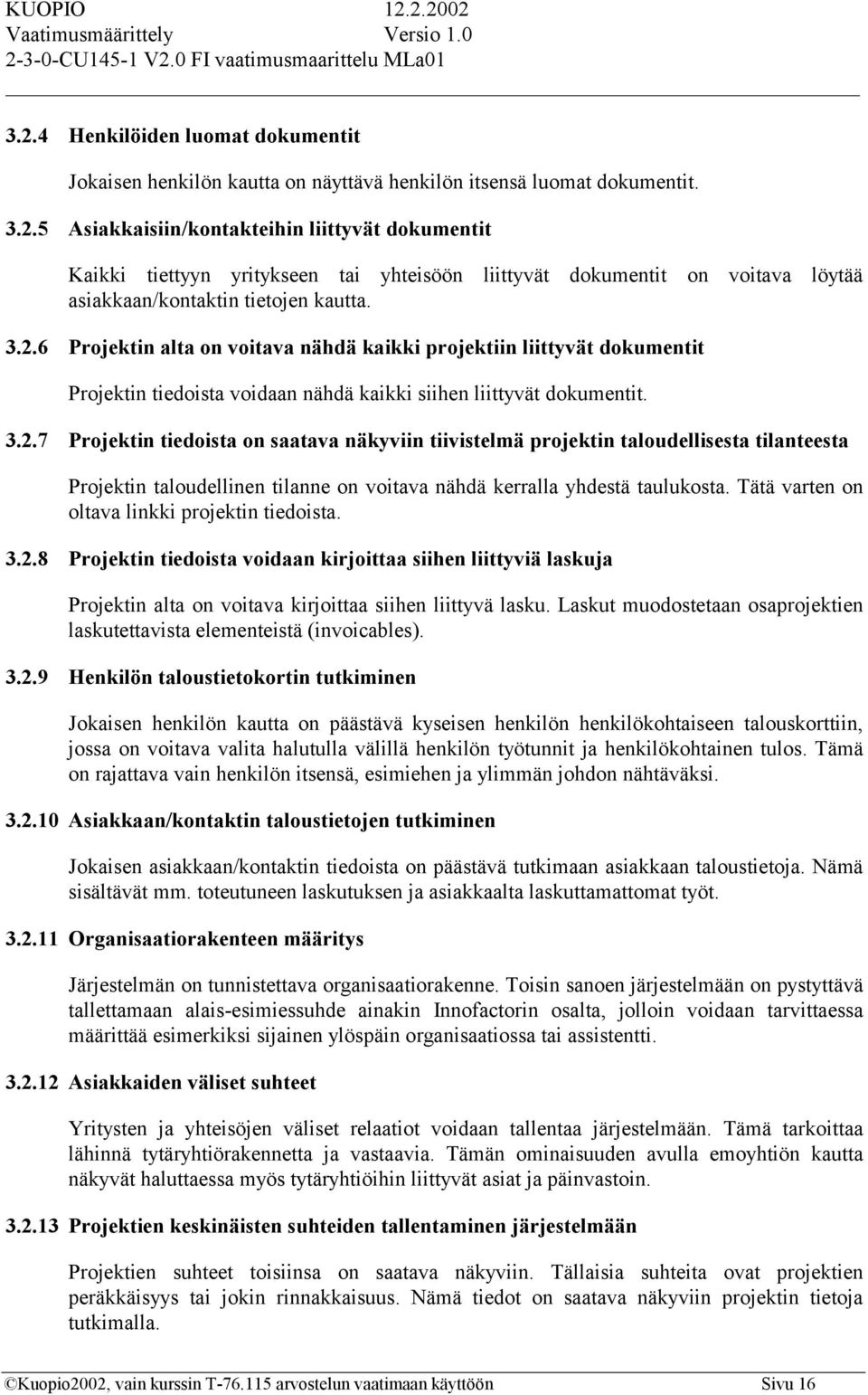 KUOPIO 12.2.2002
Vaatimusmäärittely Versio 1.0
2-3-0-CU145-1 V2.0 FI vaatimusmaarittelu MLa01

3.2.4 Henkilöiden luomat dokumentit

Jokaisen henkilön kautta on näyttävä henkilön itsensä luomat dokumentit.

3.2.5 Asiakkaisiin/kontakteihin liittyvät dokumentit

Kaikki tiettyyn yritykseen tai yhteisöön liittyvät dokumentit on voitava löytää asiakkaan/kontaktin tietojen kautta.

3.2.6 Projektin alta on voitava nähdä kaikki projektiin liittyvät dokumentit

Projektin tiedoista voidaan nähdä kaikki siihen liittyvät dokumentit.

3.2.7 Projektin tiedoista on saatava näkyviin tiivistelmä projektin taloudellisesta tilanteesta

Projektin taloudellinen tilanne on voitava nähdä kerralla yhdestä taulukosta. Tätä varten on oltava linkki projektin tiedoista.

3.2.8 Projektin tiedoista voidaan kirjoittaa siihen liittyviä laskuja

Projektin alta on voitava kirjoittaa siihen liittyvä lasku. Laskut muodostetaan osaprojektien laskutettavista elementeistä (invoicables).

3.2.9 Henkilön taloustietokortin tutkiminen

Jokaisen henkilön kautta on päästävä kyseisen henkilön henkilökohtaiseen talouskorttiin, jossa on voitava valita halutulla välillä henkilön työtunnit ja henkilökohtainen tulos. Tämä on rajattava vain henkilön itsensä, esimiehen ja ylimmän johdon nähtäväksi.

3.2.10 Asiakkaan/kontaktin taloustietojen tutkiminen

Jokaisen asiakkaan/kontaktin tiedoista on päästävä tutkimaan asiakkaan taloustietoja. Nämä sisältävät mm. toteutuneen laskutuksen ja asiakkaalta laskuttamattomat työt.

3.2.11 Organisaatiorakenteen määritys

Järjestelmän on tunnistettava organisaatiorakenne. Toisin sanoen järjestelmään on pystyttävä tallettamaan alais-esimiessuhde ainakin Innofactorin osalta, jolloin voidaan tarvittaessa määrittää esimerkiksi sijainen ylöspäin organisaatiossa tai assistentti.

3.2.12 Asiakkaiden väliset suhteet

Yritysten ja yhteisöjen väliset relaatiot voidaan tallentaa järjestelmään. Tämä tarkoittaa lähinnä tytäryhtiörakennetta ja vastaavia. Tämän ominaisuuden avulla emoyhtiön kautta näkyvät haluttaessa myös tytäryhtiöihin liittyvät asiat ja päinvastoin.

3.2.13 Projektien keskinäisten suhteiden tallentaminen järjestelmään

Projektien suhteet toisiinsa on saatava näkyviin. Tällaisia suhteita ovat projektien peräkkäisyys tai jokin rinnakkaisuus. Nämä tiedot on saatava näkyviin projektin tietoja tutkimalla.

©Kuopio2002, vain kurssin T-76.115 arvostelun vaatimaan käyttöön Sivu 16